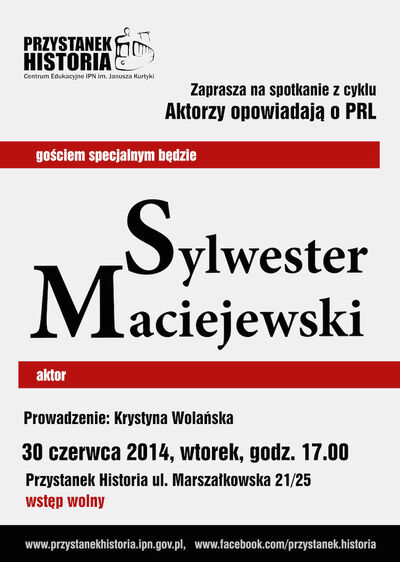 PRZYSTANEK HISTORIA
Centrum Edukacyjne IPN im. Janusza Kurtyki

Zaprasza na spotkanie z cyklu
Aktorzy opowiadają o PRL

gościem specjalnym będzie

Sylwester Maciejewski

aktor

Prowadzenie: Krystyna Wolańska

30 czerwca 2014, wtorek, godz. 17.00

Przystanek Historia ul. Marszałkowska 21/25
wstęp wolny

www.przystanekhistoria.ipn.gov.pl, www.facebook.com/przystanek.historia